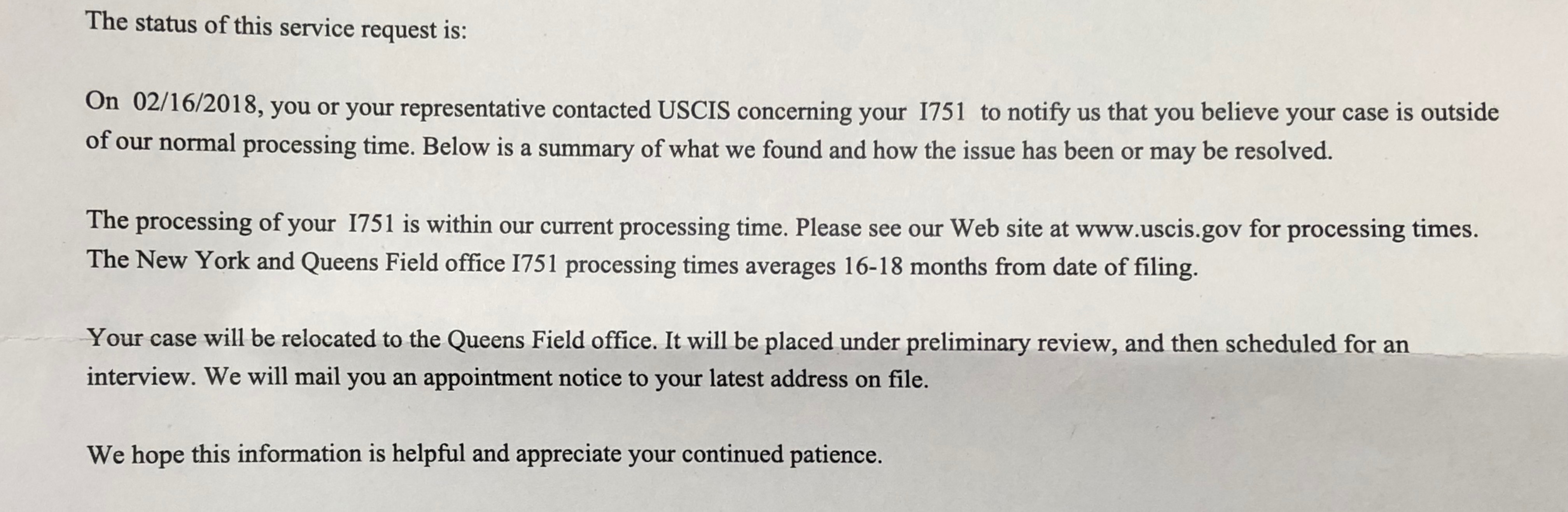 The status of this service request is:

On 02/16/2018, you or your representative contacted USCIS concerning your I751 to notify us that you believe your case is outside of our normal processing time. Below is a summary of what we found and how the issue has been or may be resolved.

The processing of your I751 is within our current processing time. Please see our Web site at www.uscis.gov for processing times. The New York and Queens Field office I751 processing times averages 16-18 months from date of filing.

Your case will be relocated to the Queens Field office. It will be placed under preliminary review, and then scheduled for an interview. We will mail you an appointment notice to your latest address on file.

We hope this information is helpful and appreciate your continued patience.